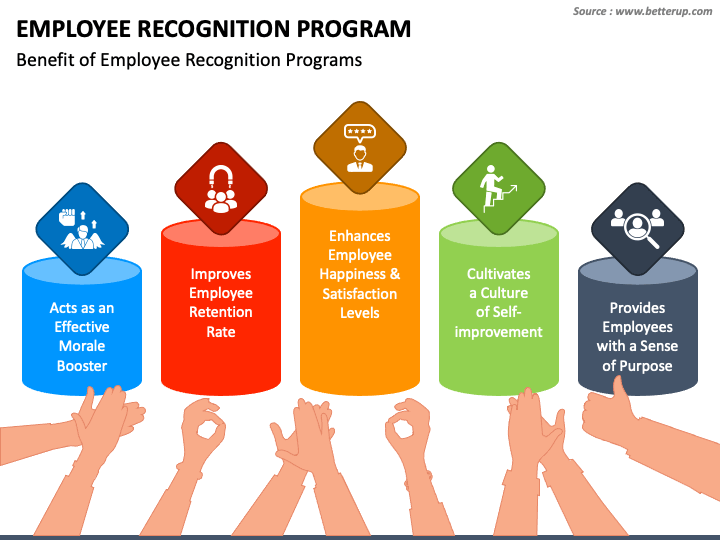 Source : www.betterup.com

EMPLOYEE RECOGNITION PROGRAM

Benefit of Employee Recognition Programs

Acts as an Effective Morale Booster

Improves Employee Retention Rate

Enhances Employee Happiness & Satisfaction Levels

Cultivates a Culture of Self-improvement

Provides Employees with a Sense of Purpose